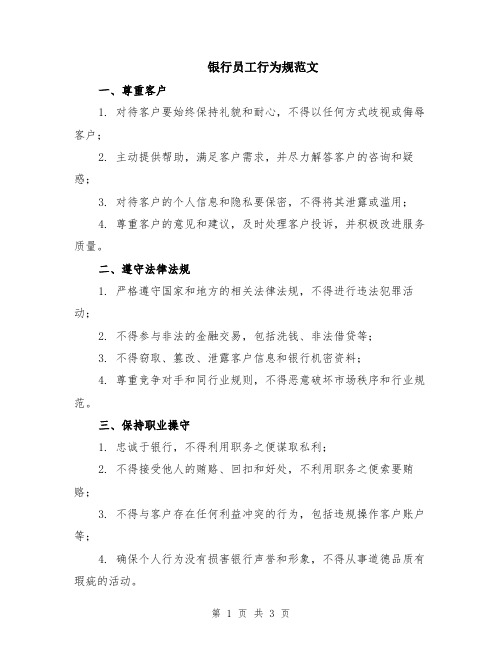 银行员工行为规范文

一、尊重客户

1. 对待客户要始终保持礼貌和耐心，不得以任何方式歧视或侮辱客户；

2. 主动提供帮助，满足客户需求，并尽力解答客户的咨询和疑惑；

3. 对待客户的个人信息和隐私要保密，不得将其泄露或滥用；

4. 尊重客户的意见和建议，及时处理客户投诉，并积极改进服务质量。

二、遵守法律法规

1. 严格遵守国家和地方的相关法律法规，不得进行违法犯罪活动；

2. 不得参与非法的金融交易，包括洗钱、非法借贷等；

3. 不得窃取、篡改、泄露客户信息和银行机密资料；

4. 尊重竞争对手和同行业规则，不得恶意破坏市场秩序和行业规范。

三、保持职业操守

1. 忠诚于银行，不得利用职务之便谋取私利；

2. 不得接受他人的贿赂、回扣和好处，不利用职务之便索要贿赂；

3. 不得与客户存在任何利益冲突的行为，包括违规操作客户账户等；

4. 确保个人行为没有损害银行声誉和形象，不得从事道德品质有瑕疵的活动。

第 1 页 共 3 页